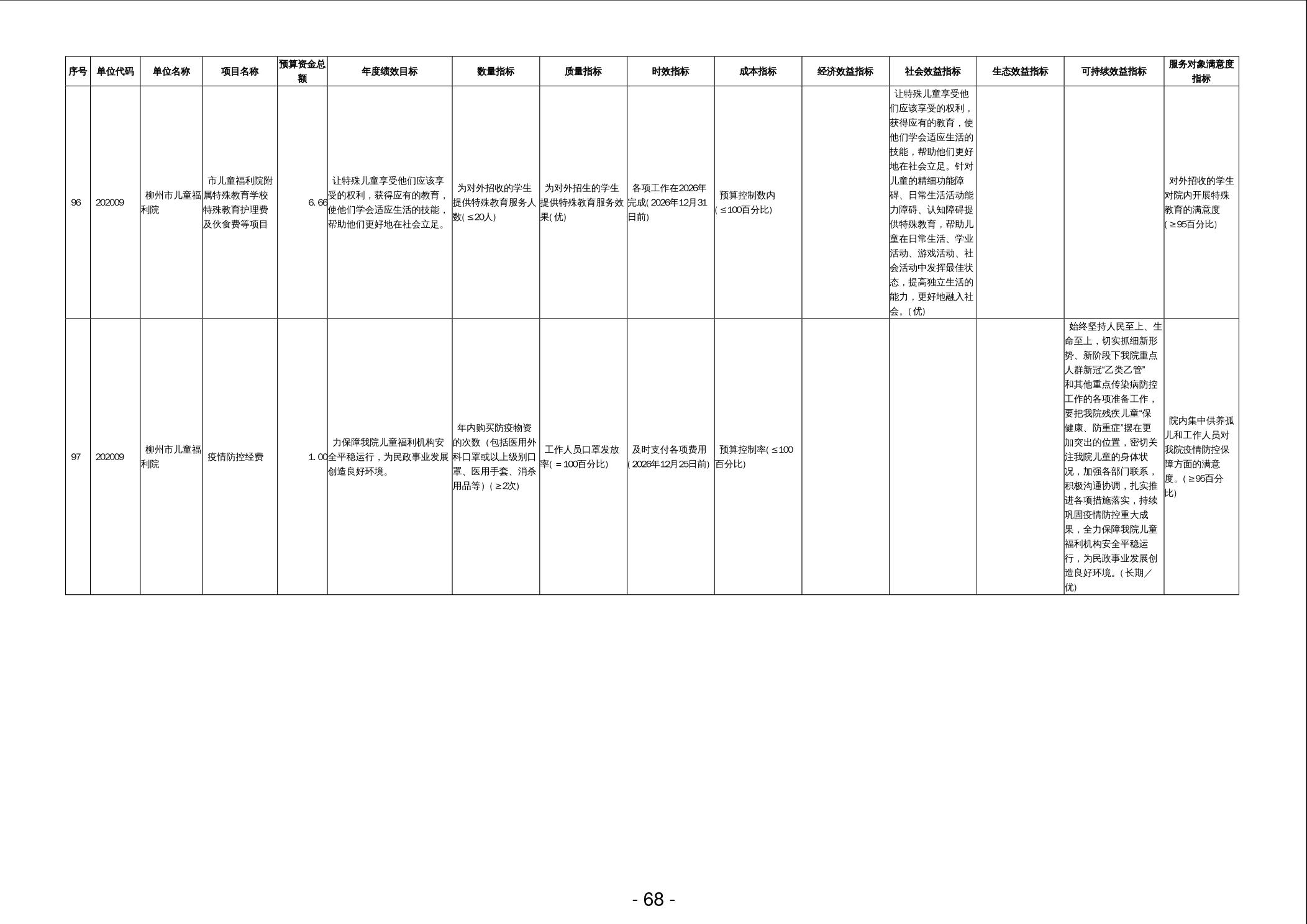 | 序号 | 单位代码 | 单位名称 | 项目名称 | 预算资金总额 | 年度绩效目标 | 数量指标 | 质量指标 | 时效指标 | 成本指标 | 经济效益指标 | 社会效益指标 | 生态效益指标 | 可持续效益指标 | 服务对象满意度指标 |
|---|---|---|---|---|---|---|---|---|---|---|---|---|---|---|
| 96 | 202009 | 柳州市儿童福利院 | 市儿童福利院附属特殊教育学校特殊教育护理费及伙食费等项目 | 6.66 | 让特殊儿童享受他们应该享受的权利，获得应有的教育，使他们学会适应生活的技能，帮助他们更好地在社会立足。 | 为对外招收的学生提供特殊教育服务人数(≤20人) | 为对外招生的学生提供特殊教育服务效果(优) | 各项工作在2026年完成(2026年12月31日前) | 预算控制数内(≤100百分比) |  | 让特殊儿童享受他们应该享受的权利，获得应有的教育，使他们学会适应生活的技能，帮助他们更好地在社会立足。针对儿童的精细功能障碍、日常生活活动能力障碍、认知障碍提供特殊教育，帮助儿童在日常生活、学业活动、游戏活动、社会活动中发挥最佳状态，提高独立生活的能力，更好地融入社会。(优) |  |  | 对外招收的学生对院内开展特殊教育的满意度(≥95百分比) |
| 97 | 202009 | 柳州市儿童福利院 | 疫情防控经费 | 1.00 | 力保障我院儿童福利机构安全平稳运行，为民政事业发展创造良好环境。 | 年内购买防疫物资的次数（包括医用外科口罩或以上级别口罩、医用手套、消杀用品等）(≥2次) | 工作人员口罩发放率(=100百分比) | 及时支付各项费用(2026年12月25日前) | 预算控制率(≤100百分比) |  |  |  | 始终坚持人民至上、生命至上，切实抓细新形势、新阶段下我院重点人群新冠“乙类乙管”和其他重点传染病防控工作的各项准备工作，要把我院残疾儿童“保健康、防重症”摆在更加突出的位置，密切关注我院儿童的身体状况，加强各部门联系，积极沟通协调，扎实推进各项措施落实，持续巩固疫情防控重大成果，全力保障我院儿童福利机构安全平稳运行，为民政事业发展创造良好环境。(长期/优) | 院内集中供养孤儿和工作人员对我院疫情防控保障方面的满意度。(≥95百分比) |

- 68 -